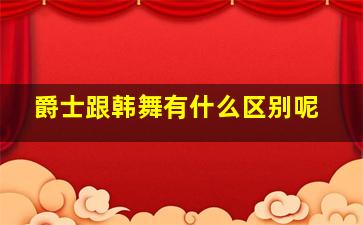 爵士跟韩舞有什么区别呢